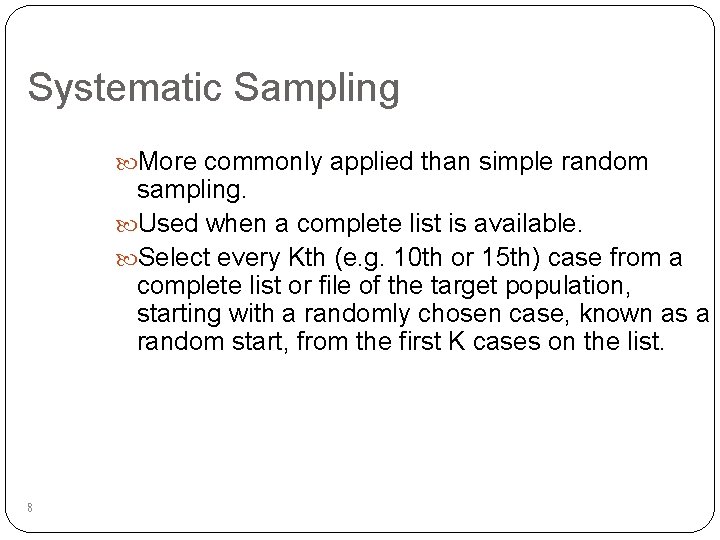 Systematic Sampling

More commonly applied than simple random sampling.

Used when a complete list is available.

Select every Kth (e.g. 10th or 15th) case from a complete list or file of the target population, starting with a randomly chosen case, known as a random start, from the first K cases on the list.

8